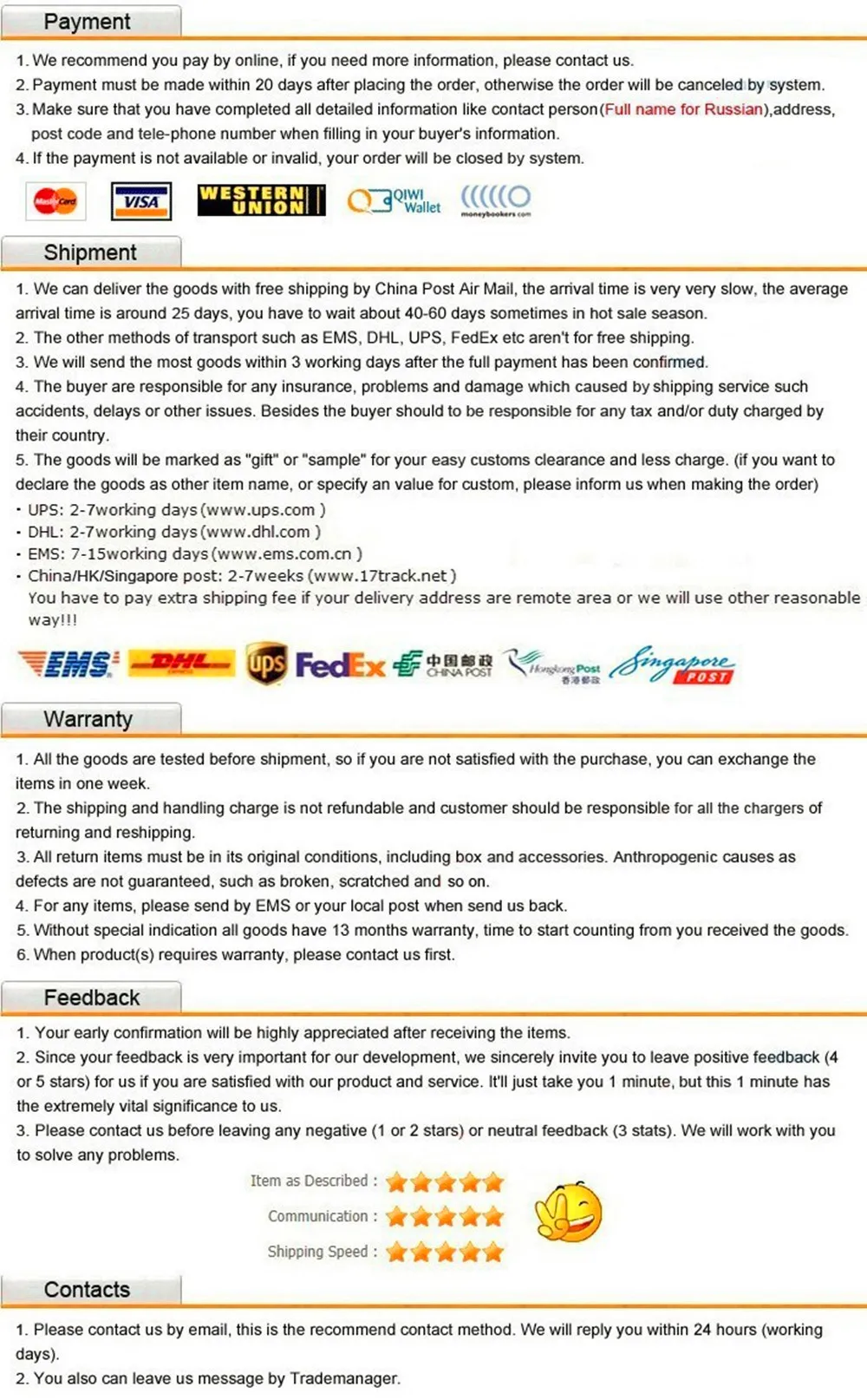 Payment

1. We recommend you pay by online, if you need more information, please contact us.
2. Payment must be made within 20 days after placing the order, otherwise the order will be canceled by system.
3. Make sure that you have completed all detailed information like contact person(Full name for Russian),address, post code and tele-phone number when filling in your buyer's information.
4. If the payment is not available or invalid, your order will be closed by system.

MasterCard VISA WESTERN UNION QIWI Wallet moneybookers.com

Shipment

1. We can deliver the goods with free shipping by China Post Air Mail, the arrival time is very very slow, the average arrival time is around 25 days, you have to wait about 40-60 days sometimes in hot sale season.
2. The other methods of transport such as EMS, DHL, UPS, FedEx etc aren't for free shipping.
3. We will send the most goods within 3 working days after the full payment has been confirmed.
4. The buyer are responsible for any insurance, problems and damage which caused by shipping service such accidents, delays or other issues. Besides the buyer should to be responsible for any tax and/or duty charged by their country.
5. The goods will be marked as "gift" or "sample" for your easy customs clearance and less charge. (if you want to declare the goods as other item name, or specify an value for custom, please inform us when making the order)
· UPS: 2-7working days(www.ups.com )
· DHL: 2-7working days(www.dhl.com )
· EMS: 7-15working days(www.ems.com.cn )
· China/HK/Singapore post: 2-7weeks(www.17track.net )
You have to pay extra shipping fee if your delivery address are remote area or we will use other reasonable way!!!

EMS DHL ups FedEx 中国邮政 CHINA POST Hongkong Post 香港郵政 Singapore POST

Warranty

1. All the goods are tested before shipment, so if you are not satisfied with the purchase, you can exchange the items in one week.
2. The shipping and handling charge is not refundable and customer should be responsible for all the chargers of returning and reshipping.
3. All return items must be in its original conditions, including box and accessories. Anthropogenic causes as defects are not guaranteed, such as broken, scratched and so on.
4. For any items, please send by EMS or your local post when send us back.
5. Without special indication all goods have 13 months warranty, time to start counting from you received the goods.
6. When product(s) requires warranty, please contact us first.

Feedback

1. Your early confirmation will be highly appreciated after receiving the items.
2. Since your feedback is very important for our development, we sincerely invite you to leave positive feedback (4 or 5 stars) for us if you are satisfied with our product and service. It'll just take you 1 minute, but this 1 minute has the extremely vital significance to us.
3. Please contact us before leaving any negative (1 or 2 stars) or neutral feedback (3 stats). We will work with you to solve any problems.

Item as Described :
Communication :
Shipping Speed :

Contacts

1. Please contact us by email, this is the recommend contact method. We will reply you within 24 hours (working days).
2. You also can leave us message by Trademanager.